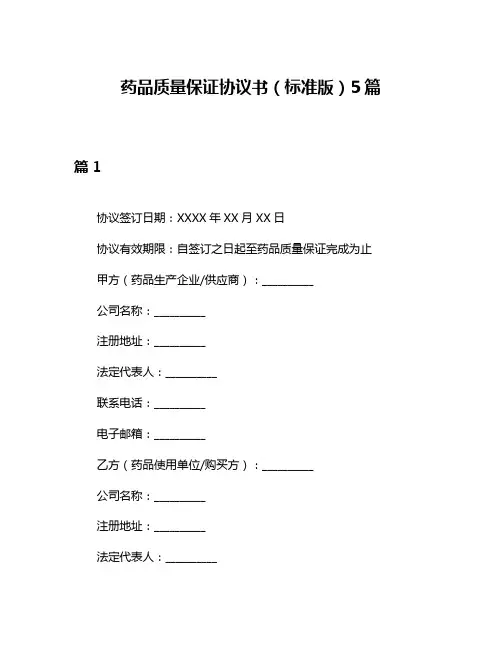 药品质量保证协议书（标准版）5篇

篇1

协议签订日期：XXXX年XX月XX日

协议有效期限：自签订之日起至药品质量保证完成为止

甲方（药品生产企业/供应商）：__________

公司名称：__________

注册地址：__________

法定代表人：__________

联系电话：__________

电子邮箱：__________

乙方（药品使用单位/购买方）：__________

公司名称：__________

注册地址：__________

法定代表人：__________